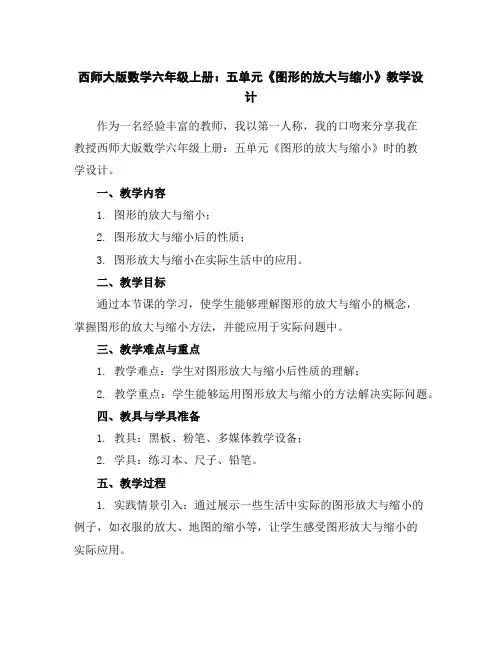 西师大版数学六年级上册：五单元《图形的放大与缩小》教学设计

作为一名经验丰富的教师，我以第一人称，我的口吻来分享我在教授西师大版数学六年级上册：五单元《图形的放大与缩小》时的教学设计。

一、教学内容

1. 图形的放大与缩小；

2. 图形放大与缩小后的性质；

3. 图形放大与缩小在实际生活中的应用。

二、教学目标

通过本节课的学习，使学生能够理解图形的放大与缩小的概念，掌握图形的放大与缩小方法，并能应用于实际问题中。

三、教学难点与重点

1. 教学难点：学生对图形放大与缩小后性质的理解；

2. 教学重点：学生能够运用图形放大与缩小的方法解决实际问题。

四、教具与学具准备

1. 教具：黑板、粉笔、多媒体教学设备；

2. 学具：练习本、尺子、铅笔。

五、教学过程

1. 实践情景引入：通过展示一些生活中实际的图形放大与缩小的例子，如衣服的放大、地图的缩小等，让学生感受图形放大与缩小的实际应用。